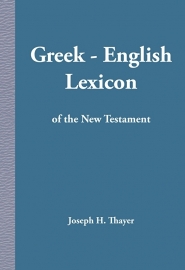 Greek - English Lexicon

of the New Testament

Joseph H. Thayer